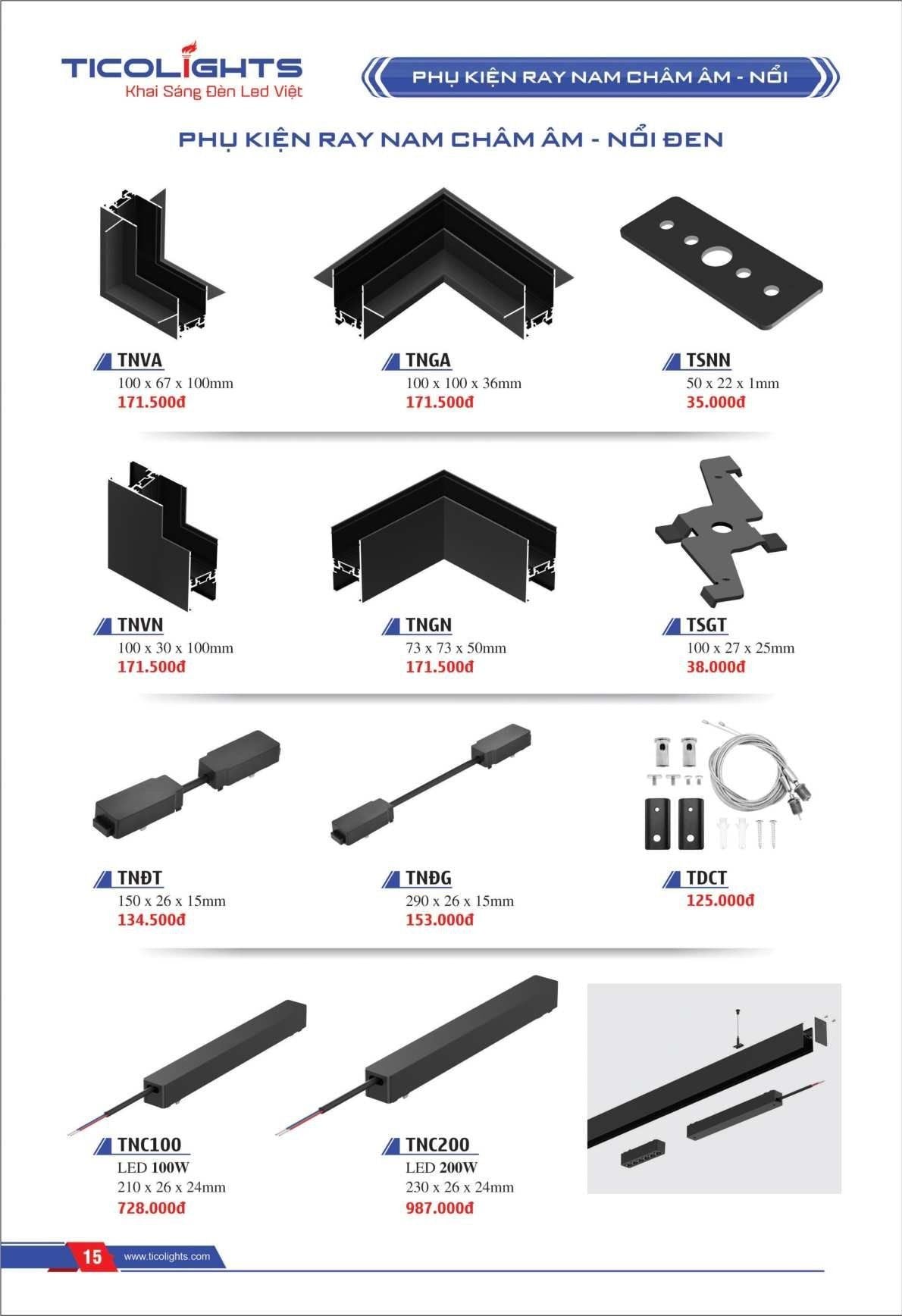 TICOLIGHTS
Khai Sáng Đèn Led Việt

PHỤ KIỆN RAY NAM CHÂM ÂM - NỔI

PHỤ KIỆN RAY NAM CHÂM ÂM - NỔI ĐEN

TNVA
100 x 67 x 100mm
171.500đ

TNGA
100 x 100 x 36mm
171.500đ

TSNN
50 x 22 x 1mm
35.000đ

TNVN
100 x 30 x 100mm
171.500đ

TNGN
73 x 73 x 50mm
171.500đ

TSGT
100 x 27 x 25mm
38.000đ

TNĐT
150 x 26 x 15mm
134.500đ

TNĐG
290 x 26 x 15mm
153.000đ

TDCT
125.000đ

TNC100
LED 100W
210 x 26 x 24mm
728.000đ

TNC200
LED 200W
230 x 26 x 24mm
987.000đ

15 www.ticolights.com